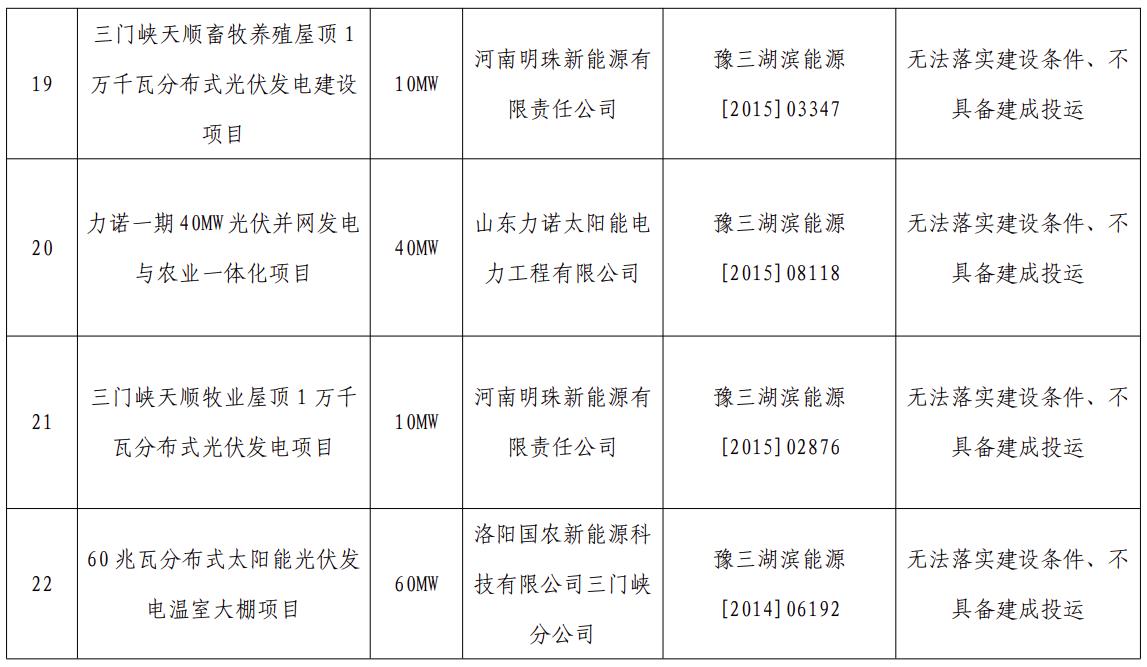 | 19 | 三门峡天顺畜牧养殖屋顶1万千瓦分布式光伏发电建设项目 | 10MW | 河南明珠新能源有限责任公司 | 豫三湖滨能源[2015]03347 | 无法落实建设条件、不具备建成投运 |
|---|---|---|---|---|---|
| 20 | 力诺一期40MW光伏并网发电与农业一体化项目 | 40MW | 山东力诺太阳能电力工程有限公司 | 豫三湖滨能源[2015]08118 | 无法落实建设条件、不具备建成投运 |
| 21 | 三门峡天顺牧业屋顶1万千瓦分布式光伏发电项目 | 10MW | 河南明珠新能源有限责任公司 | 豫三湖滨能源[2015]02876 | 无法落实建设条件、不具备建成投运 |
| 22 | 60兆瓦分布式太阳能光伏发电温室大棚项目 | 60MW | 洛阳国农新能源科技有限公司三门峡分公司 | 豫三湖滨能源[2014]06192 | 无法落实建设条件、不具备建成投运 |